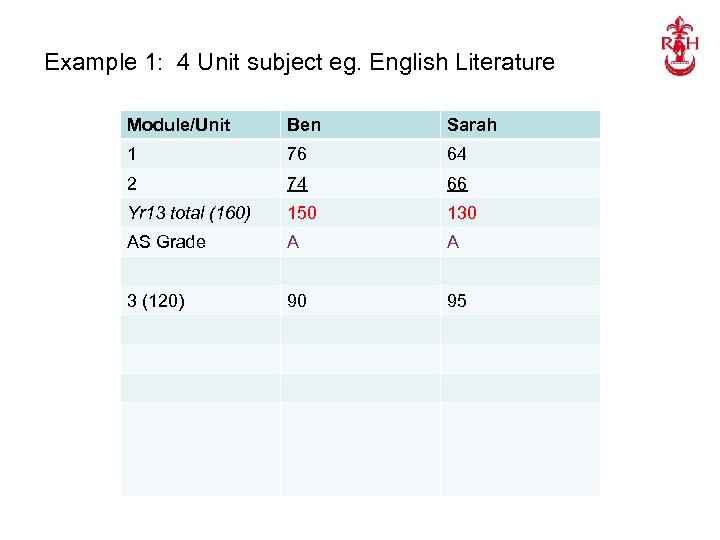 Example 1: 4 Unit subject eg. English Literature

RSH

| Module/Unit | Ben | Sarah |
|---|---|---|
| 1 | 76 | 64 |
| 2 | 74 | 66 |
| Yr13 total (160) | 150 | 130 |
| AS Grade | A | A |
| | | |
| 3 (120) | 90 | 95 |
| | | |
| | | |
| | | |
| | | |